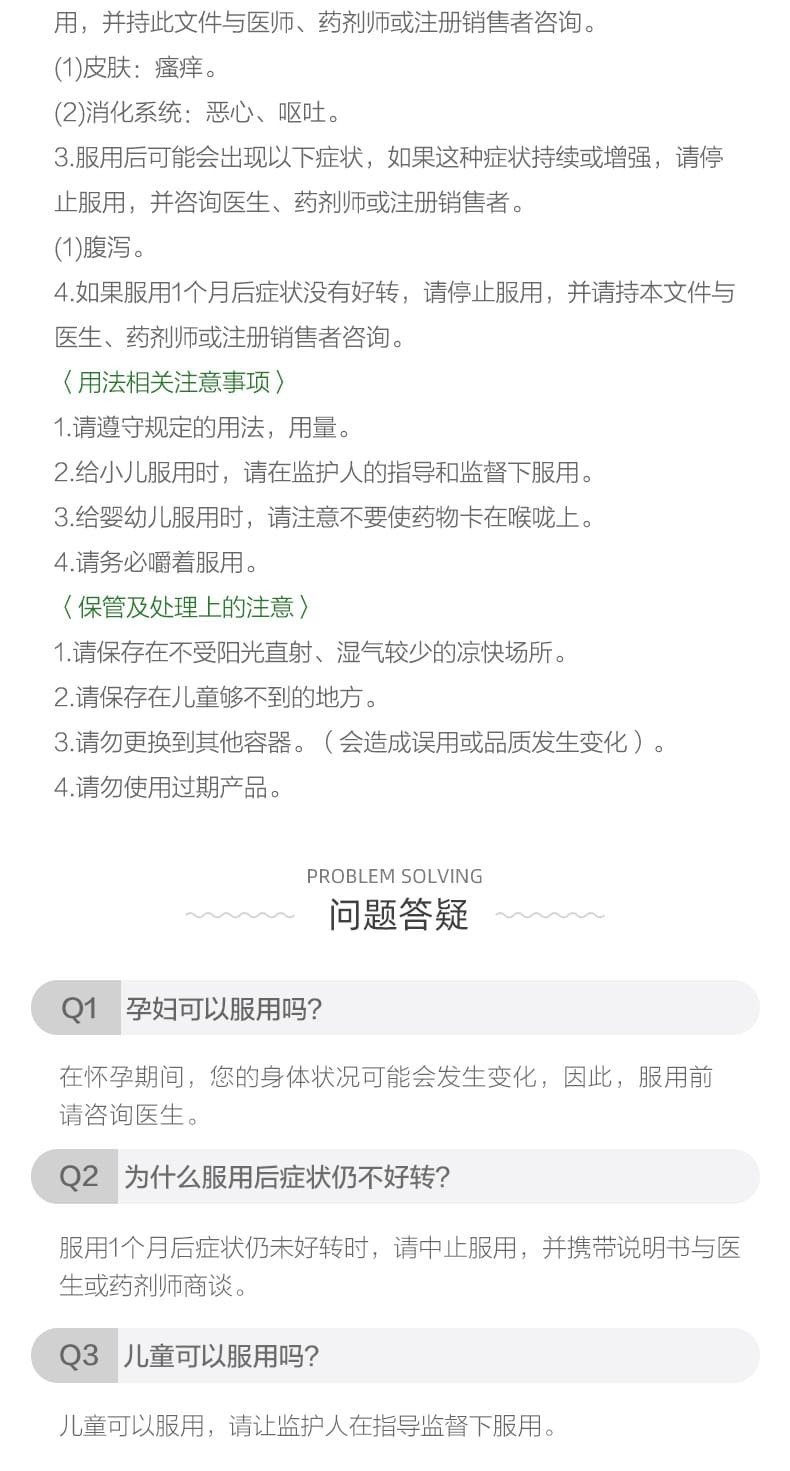 用，并持此文件与医师、药剂师或注册销售者咨询。

(1)皮肤：瘙痒。

(2)消化系统：恶心、呕吐。

3.服用后可能会出现以下症状，如果这种症状持续或增强，请停止服用，并咨询医生、药剂师或注册销售者。

(1)腹泻。

4.如果服用1个月后症状没有好转，请停止服用，并请持本文件与医生、药剂师或注册销售者咨询。

〈用法相关注意事项〉

1.请遵守规定的用法，用量。

2.给小儿服用时，请在监护人的指导和监督下服用。

3.给婴幼儿服用时，请注意不要使药物卡在喉咙上。

4.请务必嚼着服用。

〈保管及处理上的注意〉

1.请保存在不受阳光直射、湿气较少的凉快场所。

2.请保存在儿童够不到的地方。

3.请勿更换到其他容器。（会造成误用或品质发生变化）。

4.请勿使用过期产品。

PROBLEM SOLVING

问题答疑

Q1 孕妇可以服用吗?

在怀孕期间，您的身体状况可能会发生变化，因此，服用前请咨询医生。

Q2 为什么服用后症状仍不好转?

服用1个月后症状仍未好转时，请中止服用，并携带说明书与医生或药剂师商谈。

Q3 儿童可以服用吗?

儿童可以服用，请让监护人在指导监督下服用。